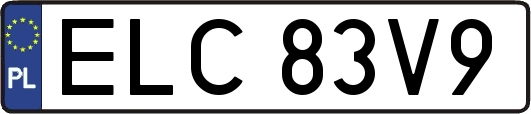 PL

ELC 83V9